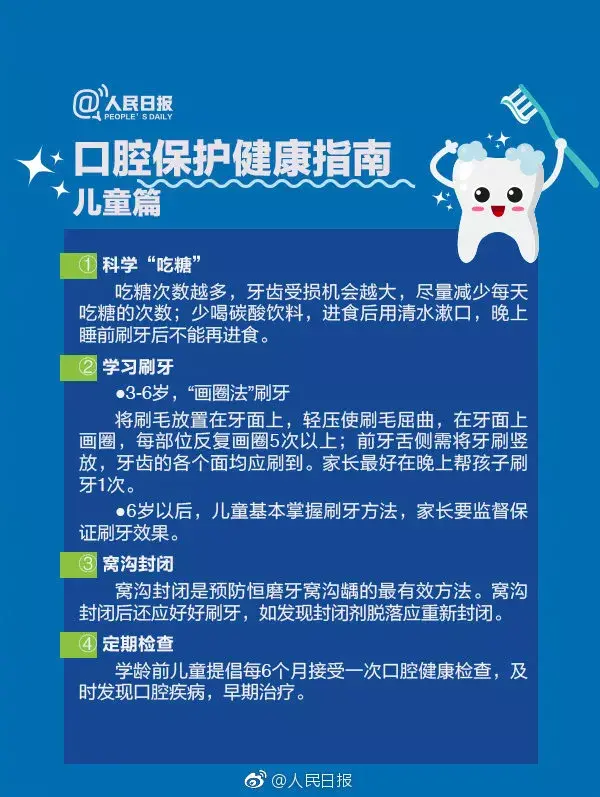 @人民日报
PEOPLE'S DAILY

口腔保护健康指南
儿童篇

① 科学“吃糖”
吃糖次数越多，牙齿受损机会越大，尽量减少每天吃糖的次数；少喝碳酸饮料，进食后用清水漱口，晚上睡前刷牙后不能再进食。

② 学习刷牙
●3-6岁，“画圈法”刷牙
将刷毛放置在牙面上，轻压使刷毛屈曲，在牙面上画圈，每部位反复画圈5次以上；前牙舌侧需将牙刷竖放，牙齿的各个面均应刷到。家长最好在晚上帮孩子刷牙1次。
●6岁以后，儿童基本掌握刷牙方法，家长要监督保证刷牙效果。

③ 窝沟封闭
窝沟封闭是预防恒磨牙窝沟龋的最有效方法。窝沟封闭后还应好好刷牙，如发现封闭剂脱落应重新封闭。

④ 定期检查
学龄前儿童提倡每6个月接受一次口腔健康检查，及时发现口腔疾病，早期治疗。

@人民日报